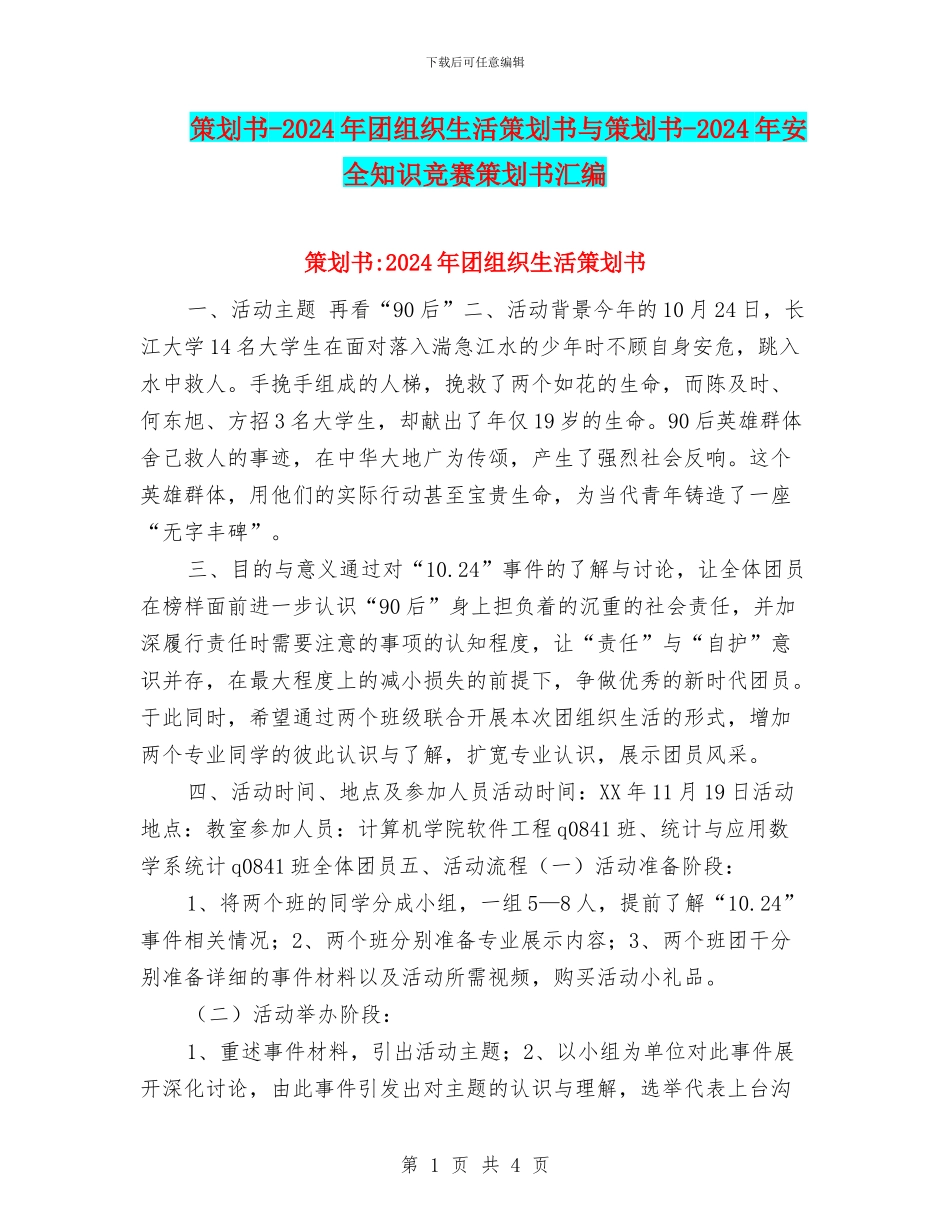 下载后可任意编辑

策划书-2024年团组织生活策划书与策划书-2024年安全知识竞赛策划书汇编

策划书:2024年团组织生活策划书

一、活动主题 再看“90后”二、活动背景今年的10月24日，长江大学14名大学生在面对落入湍急江水的少年时不顾自身安危，跳入水中救人。手挽手组成的人梯，挽救了两个如花的生命，而陈及时、何东旭、方招3名大学生，却献出了年仅19岁的生命。90后英雄群体舍己救人的事迹，在中华大地广为传颂，产生了强烈社会反响。这个英雄群体，用他们的实际行动甚至宝贵生命，为当代青年铸造了一座“无字丰碑”。

三、目的与意义通过对“10.24”事件的了解与讨论，让全体团员在榜样面前进一步认识“90后”身上担负着的沉重的社会责任，并加深履行责任时需要注意的事项的认知程度，让“责任”与“自护”意识并存，在最大程度上的减小损失的前提下，争做优秀的新时代团员。于此同时，希望通过两个班级联合开展本次团组织生活的形式，增加两个专业同学的彼此认识与了解，扩宽专业认识，展示团员风采。

四、活动时间、地点及参加人员活动时间：XX年11月19日活动地点：教室参加人员：计算机学院软件工程q0841班、统计与应用数学系统计q0841班全体团员五、活动流程（一）活动准备阶段：

1、将两个班的同学分成小组，一组5—8人，提前了解“10.24”事件相关情况；2、两个班分别准备专业展示内容；3、两个班团干分别准备详细的事件材料以及活动所需视频，购买活动小礼品。

（二）活动举办阶段：

1、重述事件材料，引出活动主题；2、以小组为单位对此事件展开深化讨论，由此事件引发出对主题的认识与理解，选举代表上台沟

第 1 页 共 4 页